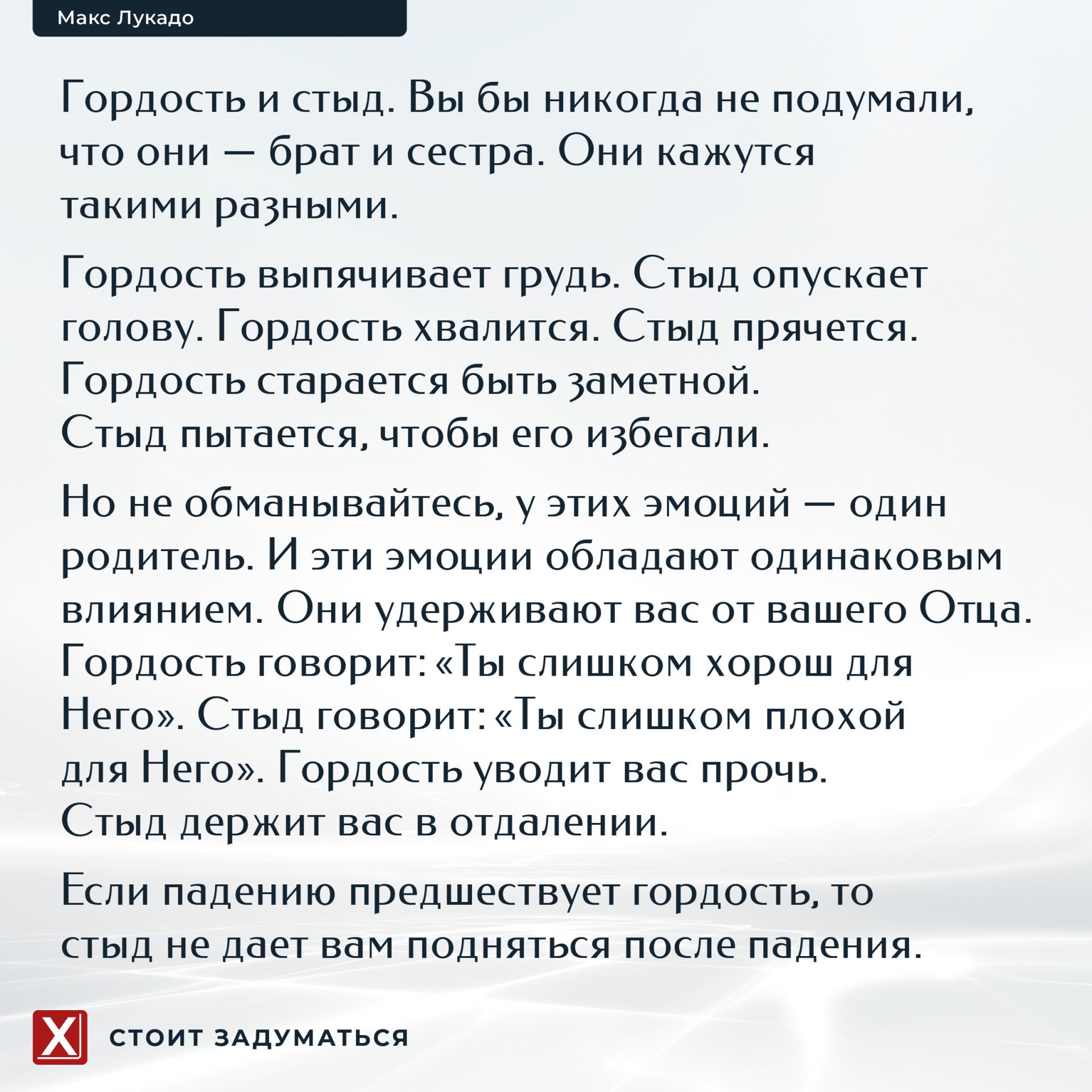 Макс Лукадо

Гордость и стыд. Вы бы никогда не подумали, что они — брат и сестра. Они кажутся такими разными.

Гордость выпячивает грудь. Стыд опускает голову. Гордость хвалится. Стыд прячется. Гордость старается быть заметной. Стыд пытается, чтобы его избегали.

Но не обманывайтесь, у этих эмоций — один родитель. И эти эмоции обладают одинаковым влиянием. Они удерживают вас от вашего Отца. Гордость говорит: «Ты слишком хорош для Него». Стыд говорит: «Ты слишком плохой для Него». Гордость уводит вас прочь. Стыд держит вас в отдалении.

Если падению предшествует гордость, то стыд не дает вам подняться после падения.

X

СТОИТ ЗАДУМАТЬСЯ